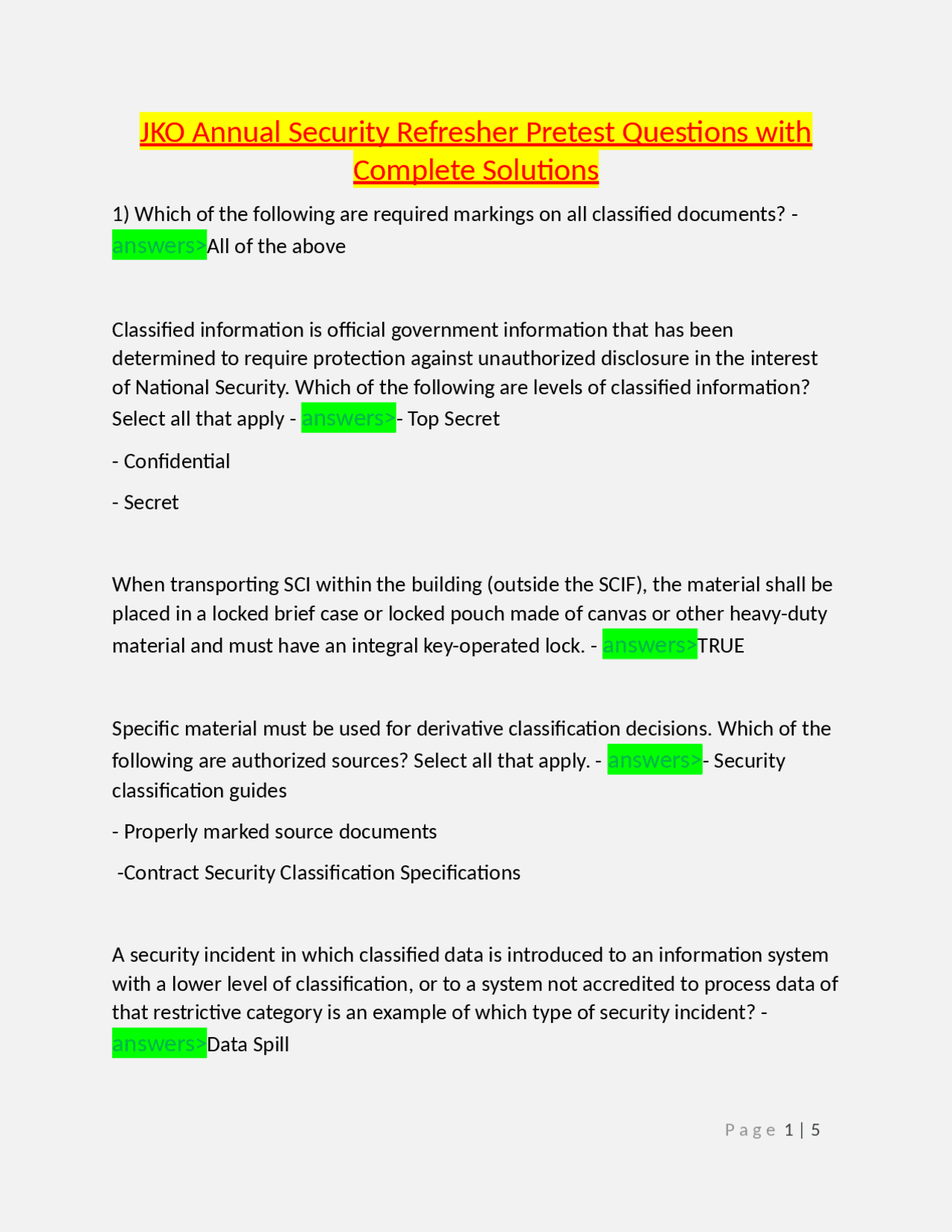 JKO Annual Security Refresher Pretest Questions with Complete Solutions

1) Which of the following are required markings on all classified documents? - answers>All of the above

Classified information is official government information that has been determined to require protection against unauthorized disclosure in the interest of National Security. Which of the following are levels of classified information? Select all that apply - answers>- Top Secret

- Confidential

- Secret

When transporting SCI within the building (outside the SCIF), the material shall be placed in a locked brief case or locked pouch made of canvas or other heavy-duty material and must have an integral key-operated lock. - answers>TRUE

Specific material must be used for derivative classification decisions. Which of the following are authorized sources? Select all that apply. - answers>- Security classification guides

- Properly marked source documents

-Contract Security Classification Specifications

A security incident in which classified data is introduced to an information system with a lower level of classification, or to a system not accredited to process data of that restrictive category is an example of which type of security incident? - answers>Data Spill

Page 1 | 5